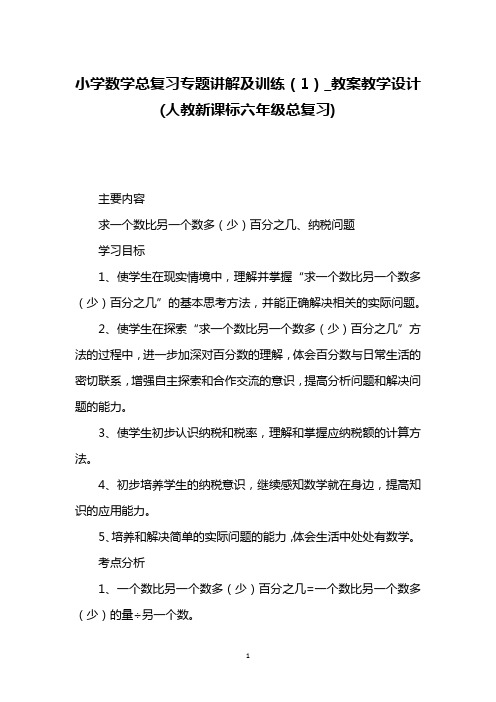 小学数学总复习专题讲解及训练（1）_教案教学设计(人教新课标六年级总复习)

主要内容

求一个数比另一个数多（少）百分之几、纳税问题

学习目标

1、使学生在现实情境中，理解并掌握“求一个数比另一个数多（少）百分之几”的基本思考方法，并能正确解决相关的实际问题。

2、使学生在探索“求一个数比另一个数多（少）百分之几”方法的过程中，进一步加深对百分数的理解，体会百分数与日常生活的密切联系，增强自主探索和合作交流的意识，提高分析问题和解决问题的能力。

3、使学生初步认识纳税和税率，理解和掌握应纳税额的计算方法。

4、初步培养学生的纳税意识，继续感知数学就在身边，提高知识的应用能力。

5、培养和解决简单的实际问题的能力，体会生活中处处有数学。

考点分析

1、一个数比另一个数多（少）百分之几=一个数比另一个数多（少）的量÷另一个数。

1